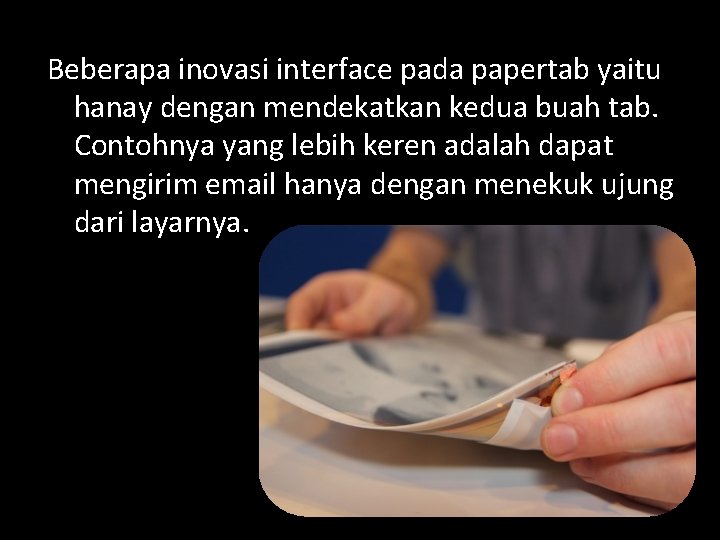 Beberapa inovasi interface pada papertab yaitu hanay dengan mendekatkan kedua buah tab. Contohnya yang lebih keren adalah dapat mengirim email hanya dengan menekuk ujung dari layarnya.